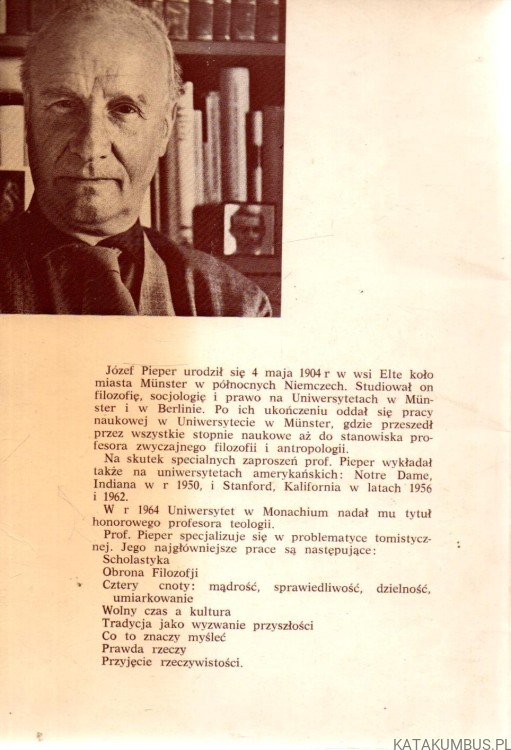 Józef Pieper urodził się 4 maja 1904 r w wsi Elte koło miasta Münster w północnych Niemczech. Studiował on filozofię, socjologię i prawo na Uniwersytetach w Münster i w Berlinie. Po ich ukończeniu oddał się pracy naukowej w Uniwersytecie w Münster, gdzie przeszedł przez wszystkie stopnie naukowe aż do stanowiska profesora zwyczajnego filozofii i antropologii.

Na skutek specjalnych zaproszeń prof. Pieper wykładał także na uniwersytetach amerykańskich: Notre Dame, Indiana w r 1950, i Stanford, Kalifornia w latach 1956 i 1962.

W r 1964 Uniwersytet w Monachium nadał mu tytuł honorowego profesora teologii.

Prof. Pieper specjalizuje się w problematyce tomistycznej. Jego najgłówniejsze prace są następujące:
Scholastyka
Obrona Filozofji
Cztery cnoty: mądrość, sprawiedliwość, dzielność, umiarkowanie
Wolny czas a kultura
Tradycja jako wyzwanie przyszłości
Co to znaczy myśleć
Prawda rzeczy
Przyjęcie rzeczywistości.

KATAKUMBUS.PL